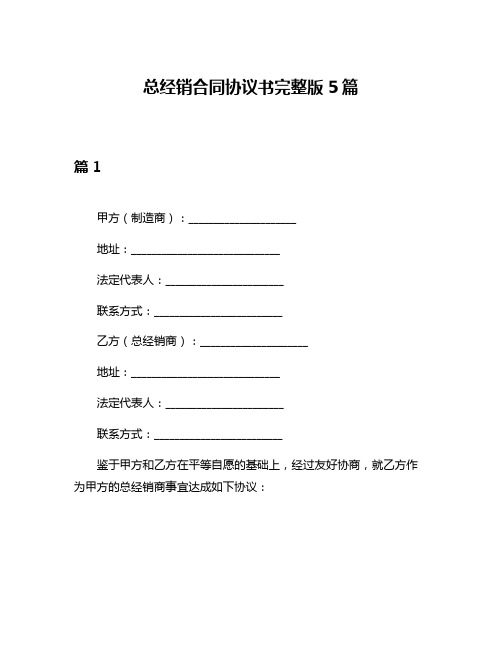 总经销合同协议书完整版 5 篇

篇 1

甲方（制造商）：____________________

地址：____________________________

法定代表人：______________________

联系方式：________________________

乙方（总经销商）：____________________

地址：____________________________

法定代表人：______________________

联系方式：________________________

鉴于甲方和乙方在平等自愿的基础上，经过友好协商，就乙方作为甲方的总经销商事宜达成如下协议：